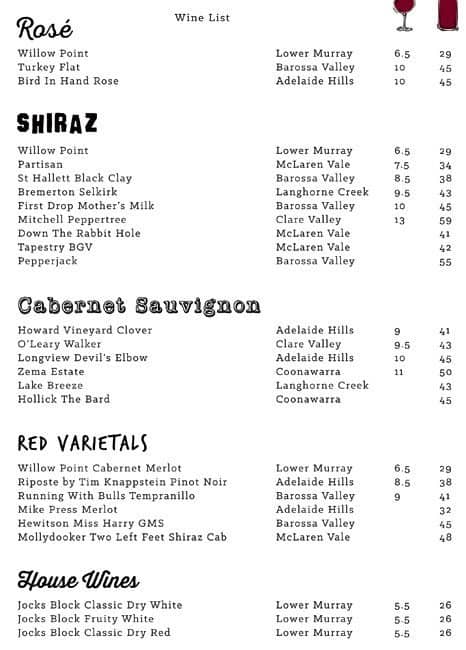 Wine List

Rosé

| | | | |
|---|---|---|---|
| Willow Point | Lower Murray | 6.5 | 29 |
| Turkey Flat | Barossa Valley | 10 | 45 |
| Bird In Hand Rose | Adelaide Hills | 10 | 45 |

SHIRAZ

| | | | |
|---|---|---|---|
| Willow Point | Lower Murray | 6.5 | 29 |
| Partisan | McLaren Vale | 7.5 | 34 |
| St Hallett Black Clay | Barossa Valley | 8.5 | 38 |
| Bremerton Selkirk | Langhorne Creek | 9.5 | 43 |
| First Drop Mother's Milk | Barossa Valley | 10 | 45 |
| Mitchell Peppertree | Clare Valley | 13 | 59 |
| Down The Rabbit Hole | McLaren Vale | | 41 |
| Tapestry BGV | McLaren Vale | | 42 |
| Pepperjack | Barossa Valley | | 55 |

Cabernet Sauvignon

| | | | |
|---|---|---|---|
| Howard Vineyard Clover | Adelaide Hills | 9 | 41 |
| O'Leary Walker | Clare Valley | 9.5 | 43 |
| Longview Devil's Elbow | Adelaide Hills | 10 | 45 |
| Zema Estate | Coonawarra | 11 | 50 |
| Lake Breeze | Langhorne Creek | | 43 |
| Hollick The Bard | Coonawarra | | 45 |

RED VARIETALS

| | | | |
|---|---|---|---|
| Willow Point Cabernet Merlot | Lower Murray | 6.5 | 29 |
| Riposte by Tim Knappstein Pinot Noir | Adelaide Hills | 8.5 | 38 |
| Running With Bulls Tempranillo | Barossa Valley | 9 | 41 |
| Mike Press Merlot | Adelaide Hills | | 32 |
| Hewitson Miss Harry GMS | Barossa Valley | | 45 |
| Mollydooker Two Left Feet Shiraz Cab | McLaren Vale | | 48 |

House Wines

| | | | |
|---|---|---|---|
| Jocks Block Classic Dry White | Lower Murray | 5.5 | 26 |
| Jocks Block Fruity White | Lower Murray | 5.5 | 26 |
| Jocks Block Classic Dry Red | Lower Murray | 5.5 | 26 |